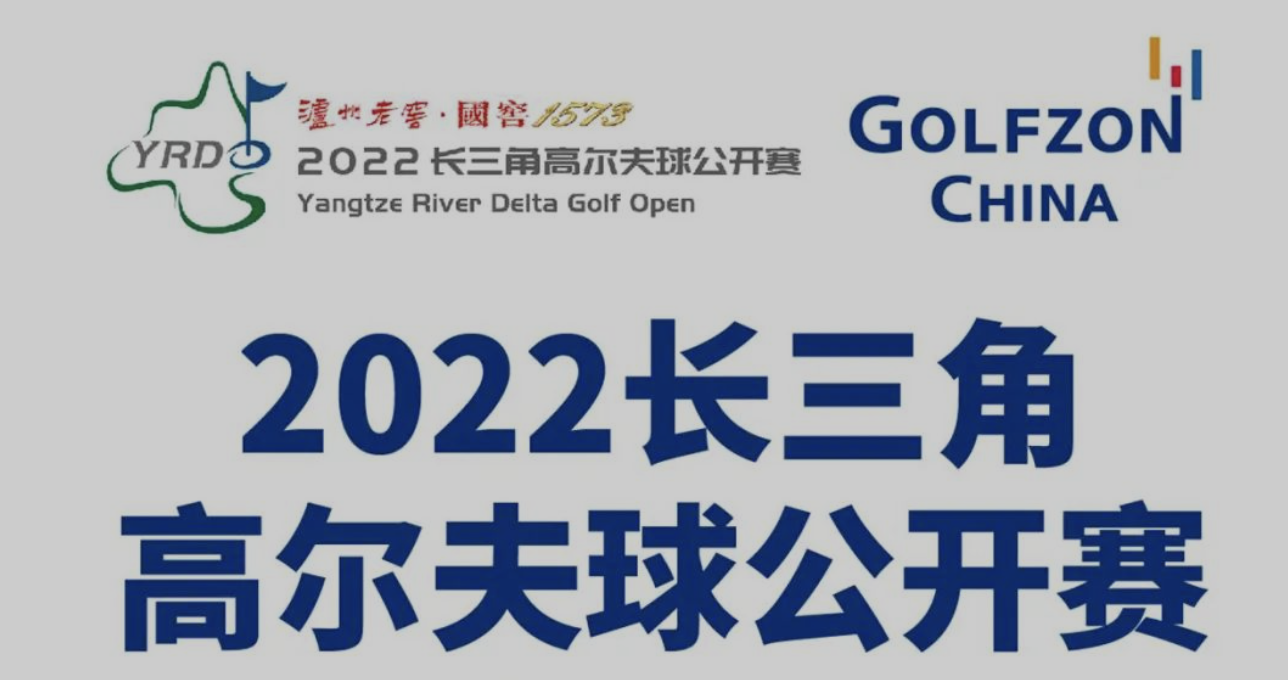 YRD
瀘州老窖·國窖1573
2022 长三角高尔夫球公开赛
Yangtze River Delta Golf Open

GOLFZON
CHINA

2022长三角
高尔夫球公开赛